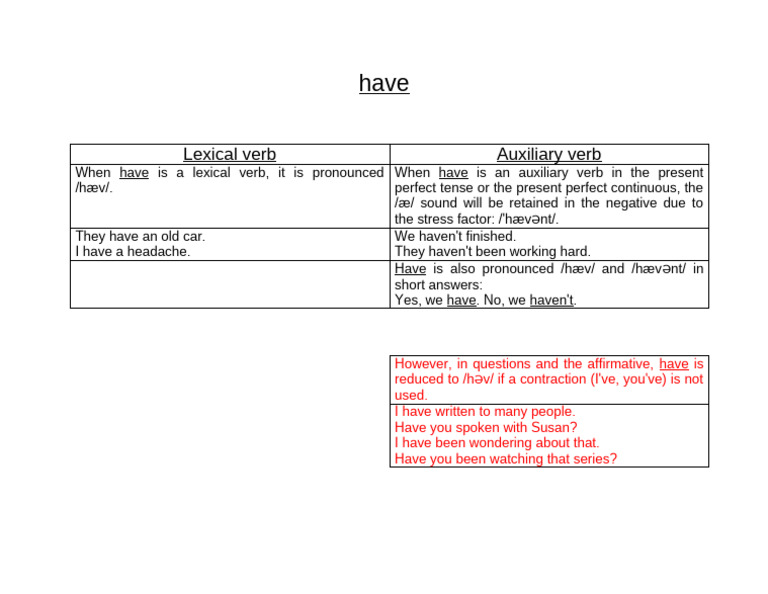 have

| Lexical verb | Auxiliary verb |
|---|---|
| When have is a lexical verb, it is pronounced /hæv/. | When have is an auxiliary verb in the present perfect tense or the present perfect continuous, the /æ/ sound will be retained in the negative due to the stress factor: /'hævənt/. |
| They have an old car. I have a headache. | We haven't finished. They haven't been working hard. |
|  | Have is also pronounced /hæv/ and /hævənt/ in short answers: Yes, we have. No, we haven't. |

However, in questions and the affirmative, have is reduced to /həv/ if a contraction (I've, you've) is not used.

I have written to many people.
Have you spoken with Susan?
I have been wondering about that.
Have you been watching that series?